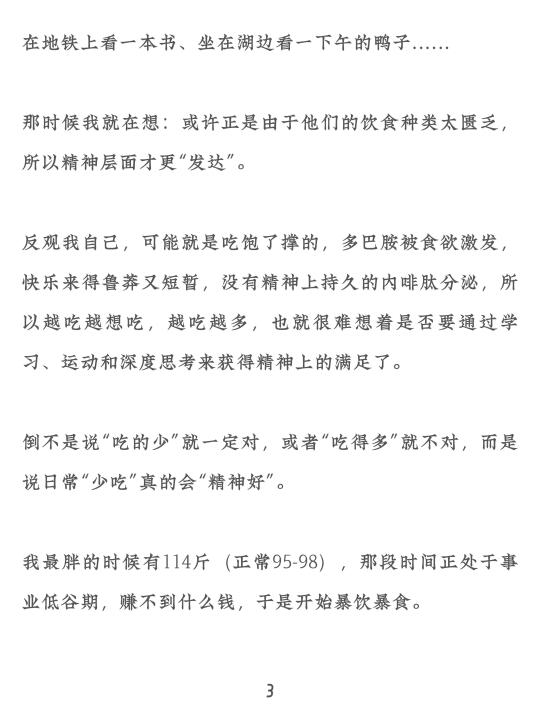 在地铁上看一本书、坐在湖边看一下午的鸭子……

那时候我就在想：或许正是由于他们的饮食种类太匮乏，所以精神层面才更“发达”。

反观我自己，可能就是吃饱了撑的，多巴胺被食欲激发，快乐来得鲁莽又短暂，没有精神上持久的内啡肽分泌，所以越吃越想吃，越吃越多，也就很难想着是否要通过学习、运动和深度思考来获得精神上的满足了。

倒不是说“吃的少”就一定对，或者“吃得多”就不对，而是说日常“少吃”真的会“精神好”。

我最胖的时候有114斤（正常95-98），那段时间正处于事业低谷期，赚不到什么钱，于是开始暴饮暴食。

3